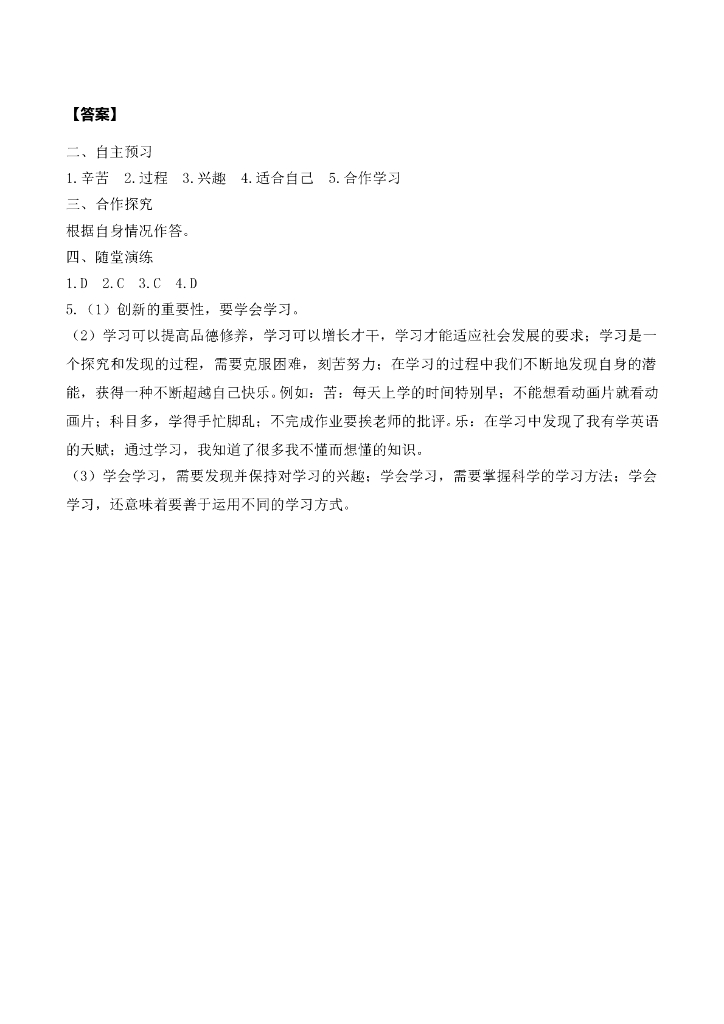 【答案】

二、自主预习

1.辛苦　2.过程　3.兴趣　4.适合自己　5.合作学习

三、合作探究

根据自身情况作答。

四、随堂演练

1.D　2.C　3.C　4.D

5.（1）创新的重要性，要学会学习。

（2）学习可以提高品德修养，学习可以增长才干，学习才能适应社会发展的要求；学习是一个探究和发现的过程，需要克服困难，刻苦努力；在学习的过程中我们不断地发现自身的潜能，获得一种不断超越自己快乐。例如：苦：每天上学的时间特别早；不能想看动画片就看动画片；科目多，学得手忙脚乱；不完成作业要挨老师的批评。乐：在学习中发现了我有学英语的天赋；通过学习，我知道了很多我不懂而想懂的知识。

（3）学会学习，需要发现并保持对学习的兴趣；学会学习，需要掌握科学的学习方法；学会学习，还意味着要善于运用不同的学习方式。